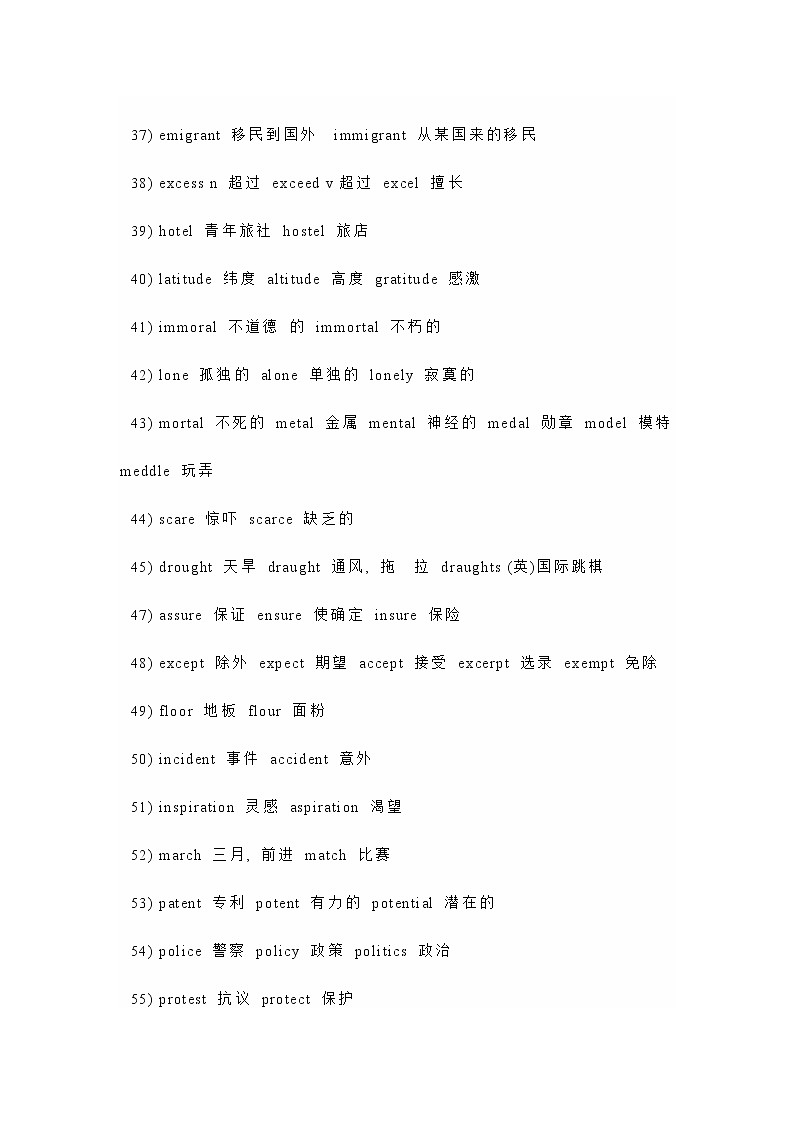 37) emigrant 移民到国外 immigrant 从某国来的移民

38) excess n 超过 exceed v 超过 excel 擅长

39) hotel 青年旅社 hostel 旅店

40) latitude 纬度 altitude 高度 gratitude 感激

41) immoral 不道德 的 immortal 不朽的

42) lone 孤独的 alone 单独的 lonely 寂寞的

43) mortal 不死的 metal 金属 mental 神经的 medal 勋章 model 模特 meddle 玩弄

44) scare 惊吓 scarce 缺乏的

45) drought 天旱 draught 通风，拖 拉 draughts (英)国际跳棋

47) assure 保证 ensure 使确定 insure 保险

48) except 除外 expect 期望 accept 接受 excerpt 选录 exempt 免除

49) floor 地板 flour 面粉

50) incident 事件 accident 意外

51) inspiration 灵感 aspiration 渴望

52) march 三月，前进 match 比赛

53) patent 专利 potent 有力的 potential 潜在的

54) police 警察 policy 政策 politics 政治

55) protest 抗议 protect 保护